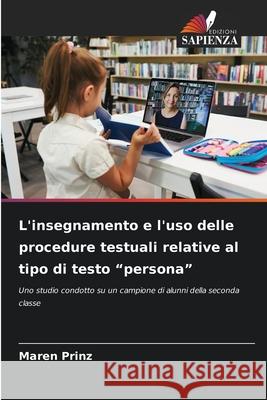 EDIZIONI
SAPIENZA

L'insegnamento e l'uso delle procedure testuali relative al tipo di testo “persona”

Uno studio condotto su un campione di alunni della seconda classe

Maren Prinz

Kraina Książek